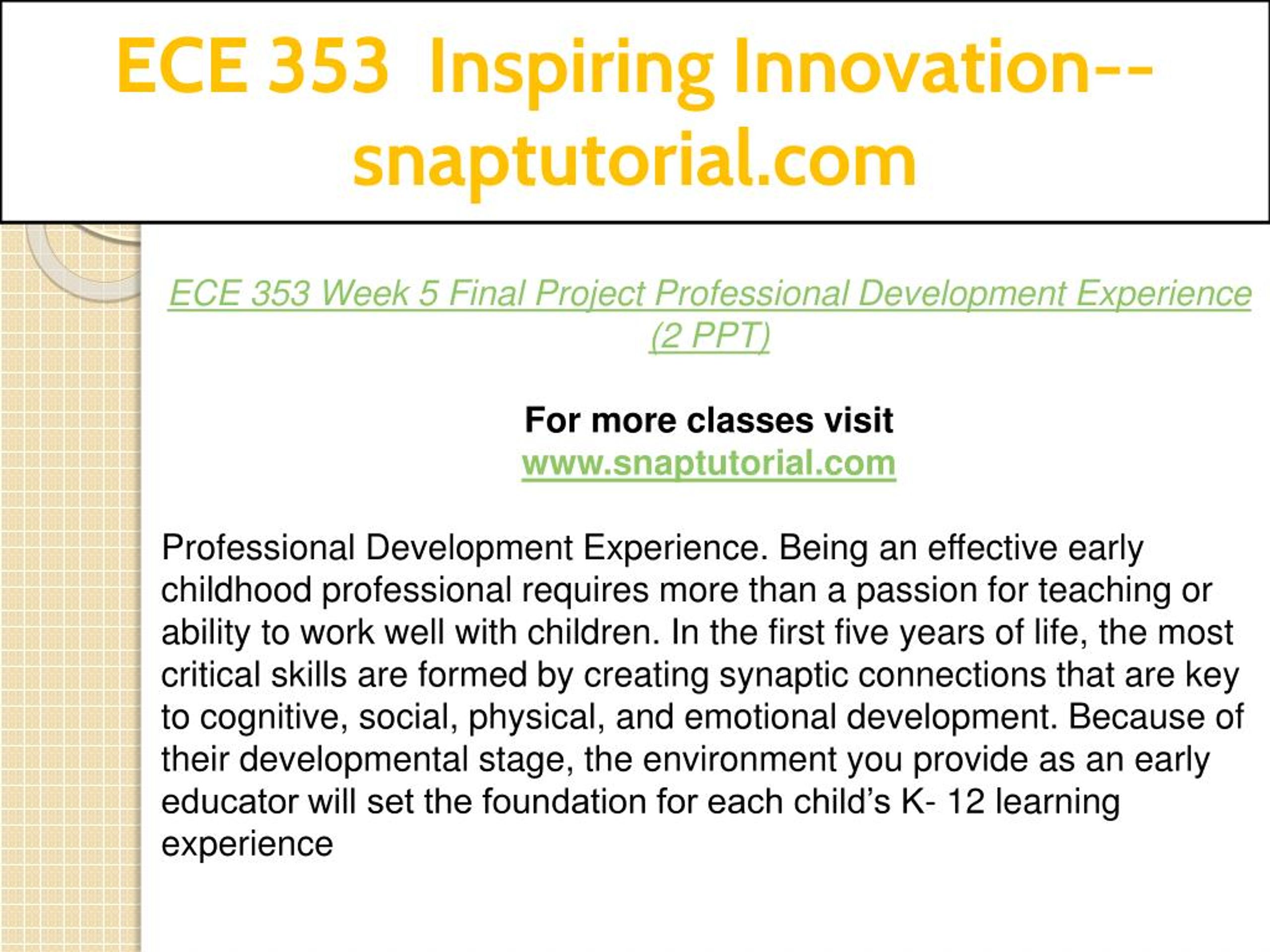 ECE 353 Inspiring Innovation--snaptutorial.com

ECE 353 Week 5 Final Project Professional Development Experience (2 PPT)

For more classes visit
www.snaptutorial.com

Professional Development Experience. Being an effective early childhood professional requires more than a passion for teaching or ability to work well with children. In the first five years of life, the most critical skills are formed by creating synaptic connections that are key to cognitive, social, physical, and emotional development. Because of their developmental stage, the environment you provide as an early educator will set the foundation for each child’s K- 12 learning experience